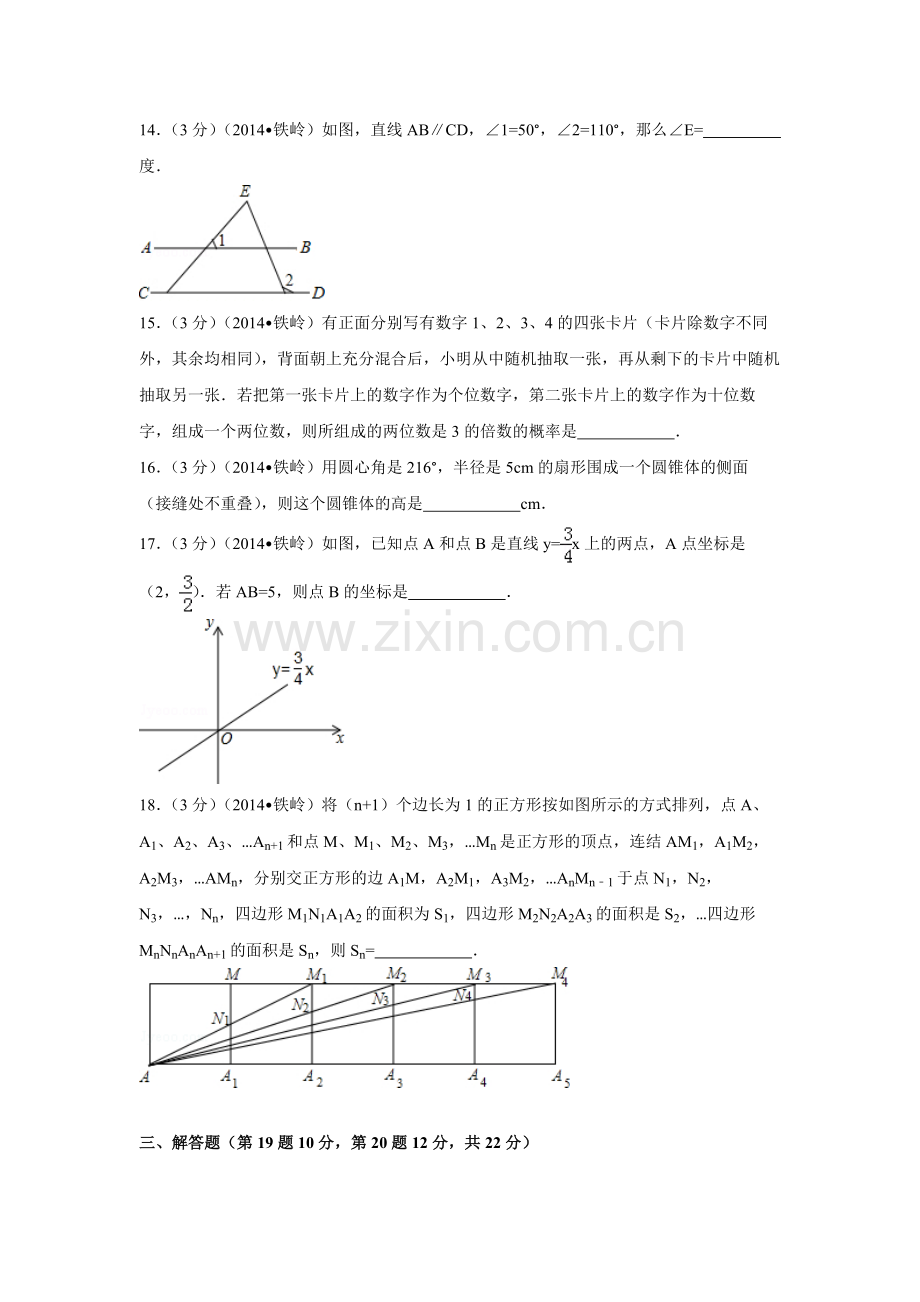 14.（3分）（2014•铁岭）如图，直线AB∥CD，∠1=50°，∠2=110°，那么∠E=____度．

E
A 1 B
C 2 D

15.（3分）（2014•铁岭）有正面分别写有数字1、2、3、4的四张卡片（卡片除数字不同外，其余均相同），背面朝上充分混合后，小明从中随机抽取一张，再从剩下的卡片中随机抽取另一张．若把第一张卡片上的数字作为个位数字，第二张卡片上的数字作为十位数字，组成一个两位数，则所组成的两位数是3的倍数的概率是____．

16.（3分）（2014•铁岭）用圆心角是216°，半径是5cm的扇形围成一个圆锥体的侧面（接缝处不重叠），则这个圆锥体的高是____cm．

17.（3分）（2014•铁岭）如图，已知点A和点B是直线$y=\frac{3}{4}x$上的两点，A点坐标是（2，$\frac{3}{2}$）．若AB=5，则点B的坐标是____．

y
$y=\frac{3}{4}x$
O x

18.（3分）（2014•铁岭）将（n+1）个边长为1的正方形按如图所示的方式排列，点A、$A_1$、$A_2$、$A_3$、…$A_{n+1}$和点M、$M_1$、$M_2$、$M_3$，…$M_n$是正方形的顶点，连结$AM_1$，$A_1M_2$，$A_2M_3$，…$AM_n$，分别交正方形的边$A_1M$，$A_2M_1$，$A_3M_2$，…$A_nM_{n-1}$于点$N_1$，$N_2$，$N_3$，…，$N_n$，四边形$M_1N_1A_1A_2$的面积为$S_1$，四边形$M_2N_2A_2A_3$的面积是$S_2$，…四边形$M_nN_nA_nA_{n+1}$的面积是$S_n$，则$S_n$=____．

M $M_1$ $M_2$ $M_3$ $M_4$
$N_1$ $N_2$ $N_3$ $N_4$
A $A_1$ $A_2$ $A_3$ $A_4$ $A_5$

三、解答题（第19题10分，第20题12分，共22分）

www.zixin.com.cn